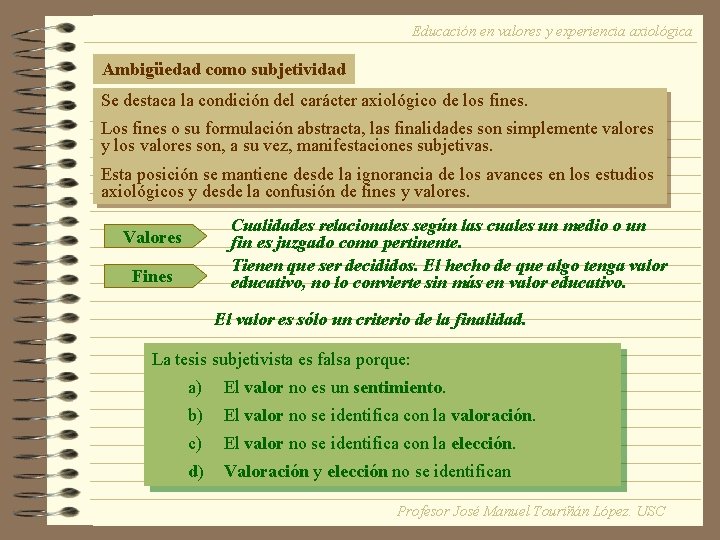 Educación en valores y experiencia axiológica

Ambigüedad como subjetividad

Se destaca la condición del carácter axiológico de los fines.

Los fines o su formulación abstracta, las finalidades son simplemente valores y los valores son, a su vez, manifestaciones subjetivas.

Esta posición se mantiene desde la ignorancia de los avances en los estudios axiológicos y desde la confusión de fines y valores.

Valores

Cualidades relacionales según las cuales un medio o un fin es juzgado como pertinente.

Fines

Tienen que ser decididos. El hecho de que algo tenga valor educativo, no lo convierte sin más en valor educativo.

El valor es sólo un criterio de la finalidad.

La tesis subjetivista es falsa porque:

a) El valor no es un sentimiento.

b) El valor no se identifica con la valoración.

c) El valor no se identifica con la elección.

d) Valoración y elección no se identifican

Profesor José Manuel Touriñán López. USC